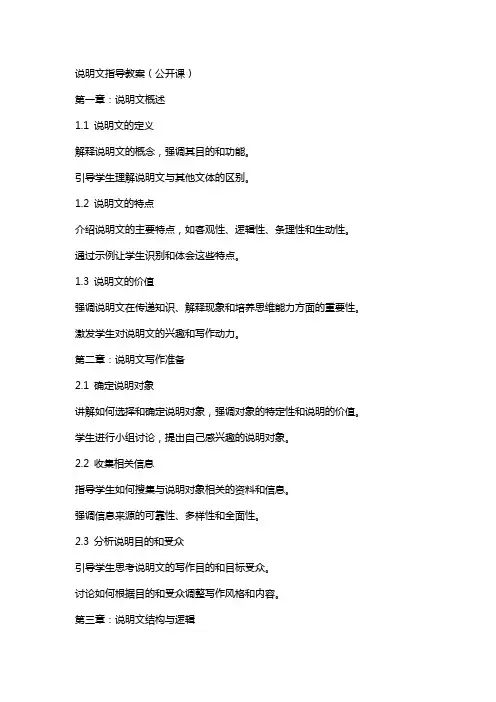 说明文指导教案（公开课）

第一章：说明文概述

1.1 说明文的定义

解释说明文的概念，强调其目的和功能。

引导学生理解说明文与其他文体的区别。

1.2 说明文的特点

介绍说明文的主要特点，如客观性、逻辑性、条理性和生动性。

通过示例让学生识别和体会这些特点。

1.3 说明文的价值

强调说明文在传递知识、解释现象和培养思维能力方面的重要性。

激发学生对说明文的兴趣和写作动力。

第二章：说明文写作准备

2.1 确定说明对象

讲解如何选择和确定说明对象，强调对象的特定性和说明的价值。

学生进行小组讨论，提出自己感兴趣的说明对象。

2.2 收集相关信息

指导学生如何搜集与说明对象相关的资料和信息。

强调信息来源的可靠性、多样性和全面性。

2.3 分析说明目的和受众

引导学生思考说明文的写作目的和目标受众。

讨论如何根据目的和受众调整写作风格和内容。

第三章：说明文结构与逻辑